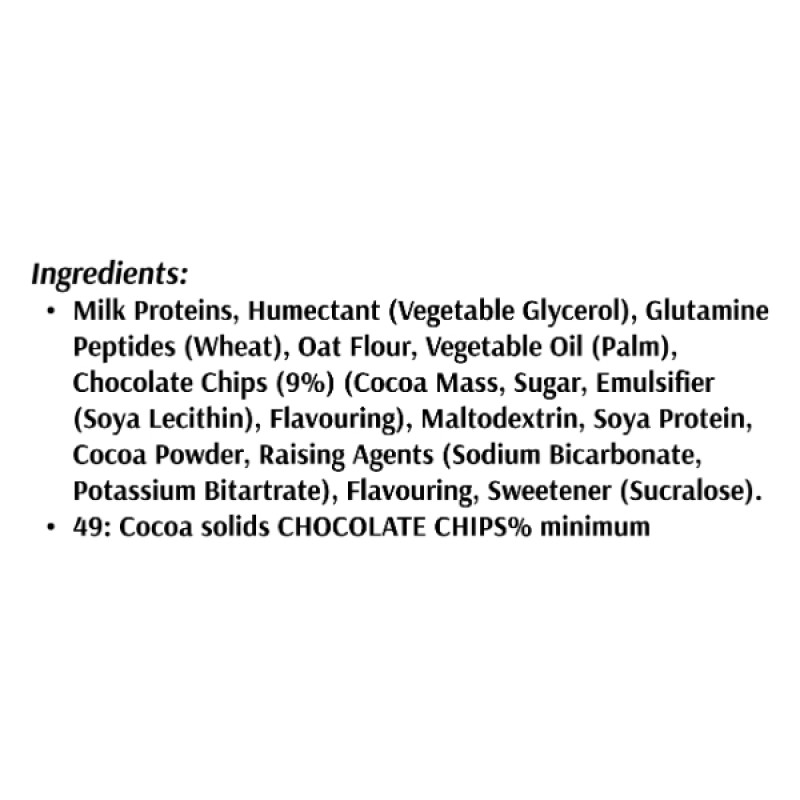 Ingredients:

• Milk Proteins, Humectant (Vegetable Glycerol), Glutamine Peptides (Wheat), Oat Flour, Vegetable Oil (Palm), Chocolate Chips (9%) (Cocoa Mass, Sugar, Emulsifier (Soya Lecithin), Flavouring), Maltodextrin, Soya Protein, Cocoa Powder, Raising Agents (Sodium Bicarbonate, Potassium Bitartrate), Flavouring, Sweetener (Sucralose).
• 49: Cocoa solids CHOCOLATE CHIPS% minimum